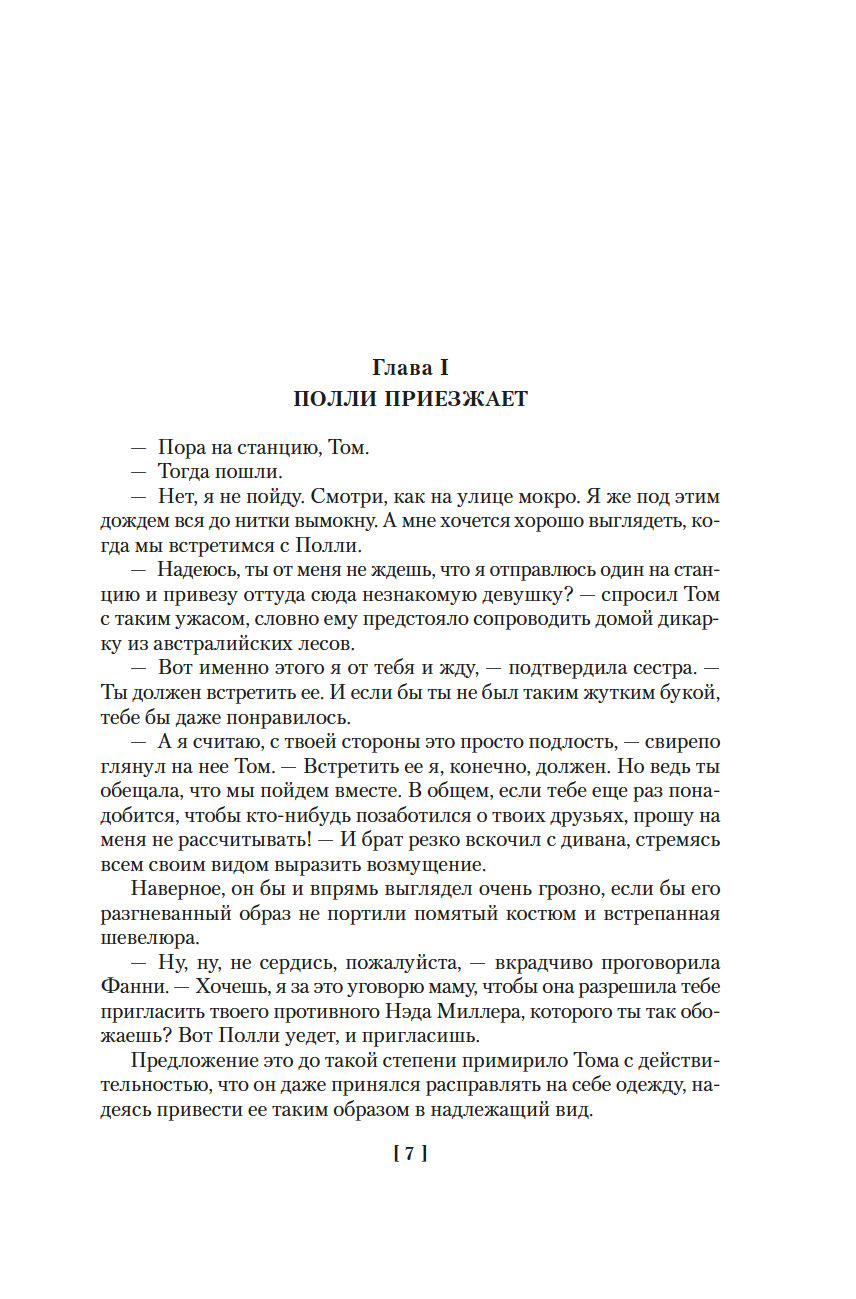 Глава I
ПОЛЛИ ПРИЕЗЖАЕТ

— Пора на станцию, Том.

— Тогда пошли.

— Нет, я не пойду. Смотри, как на улице мокро. Я же под этим дождем вся до нитки вымокну. А мне хочется хорошо выглядеть, когда мы встретимся с Полли.

— Надеюсь, ты от меня не ждешь, что я отправлюсь один на станцию и привезу оттуда сюда незнакомую девушку? — спросил Том с таким ужасом, словно ему предстояло сопроводить домой дикарку из австралийских лесов.

— Вот именно этого я от тебя и жду, — подтвердила сестра. — Ты должен встретить ее. И если бы ты не был таким жутким букой, тебе бы даже понравилось.

— А я считаю, с твоей стороны это просто подлость, — свирепо глянул на нее Том. — Встретить ее я, конечно, должен. Но ведь ты обещала, что мы пойдем вместе. В общем, если тебе еще раз понадобится, чтобы кто-нибудь позаботился о твоих друзьях, прошу на меня не рассчитывать! — И брат резко вскочил с дивана, стремясь всем своим видом выразить возмущение.

Наверное, он бы и впрямь выглядел очень грозно, если бы его разгневанный образ не портили помятый костюм и встрепанная шевелюра.

— Ну, ну, не сердись, пожалуйста, — вкрадчиво проговорила Фанни. — Хочешь, я за это уговорю маму, чтобы она разрешила тебе пригласить твоего противного Нэда Миллера, которого ты так обожаешь? Вот Полли уедет, и пригласишь.

Предложение это до такой степени примирило Тома с действительностью, что он даже принялся расправлять на себе одежду, надеясь привести ее таким образом в надлежащий вид.

[ 7 ]